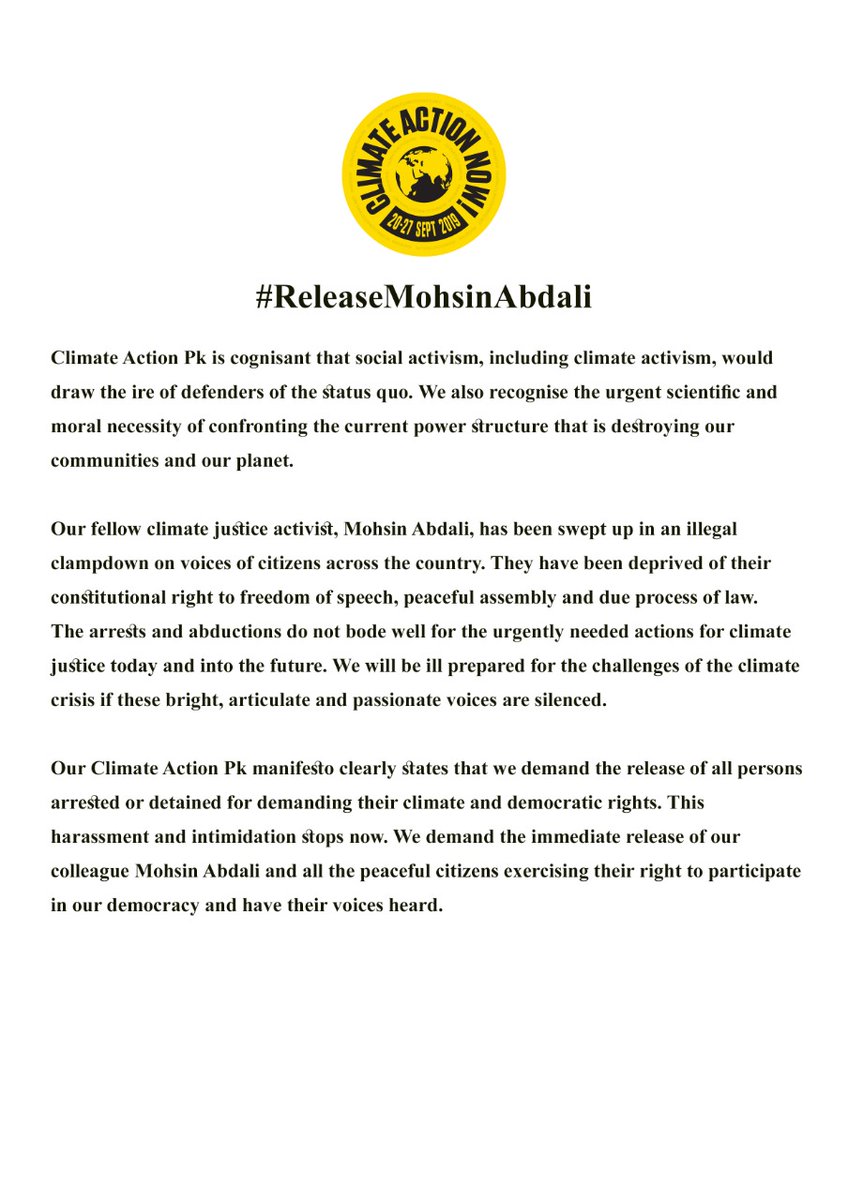 CLIMATE ACTION NOW!
20-27 SEPT 2019

#ReleaseMohsinAbdali

Climate Action Pk is cognisant that social activism, including climate activism, would draw the ire of defenders of the status quo. We also recognise the urgent scientific and moral necessity of confronting the current power structure that is destroying our communities and our planet.

Our fellow climate justice activist, Mohsin Abdali, has been swept up in an illegal clampdown on voices of citizens across the country. They have been deprived of their constitutional right to freedom of speech, peaceful assembly and due process of law. The arrests and abductions do not bode well for the urgently needed actions for climate justice today and into the future. We will be ill prepared for the challenges of the climate crisis if these bright, articulate and passionate voices are silenced.

Our Climate Action Pk manifesto clearly states that we demand the release of all persons arrested or detained for demanding their climate and democratic rights. This harassment and intimidation stops now. We demand the immediate release of our colleague Mohsin Abdali and all the peaceful citizens exercising their right to participate in our democracy and have their voices heard.